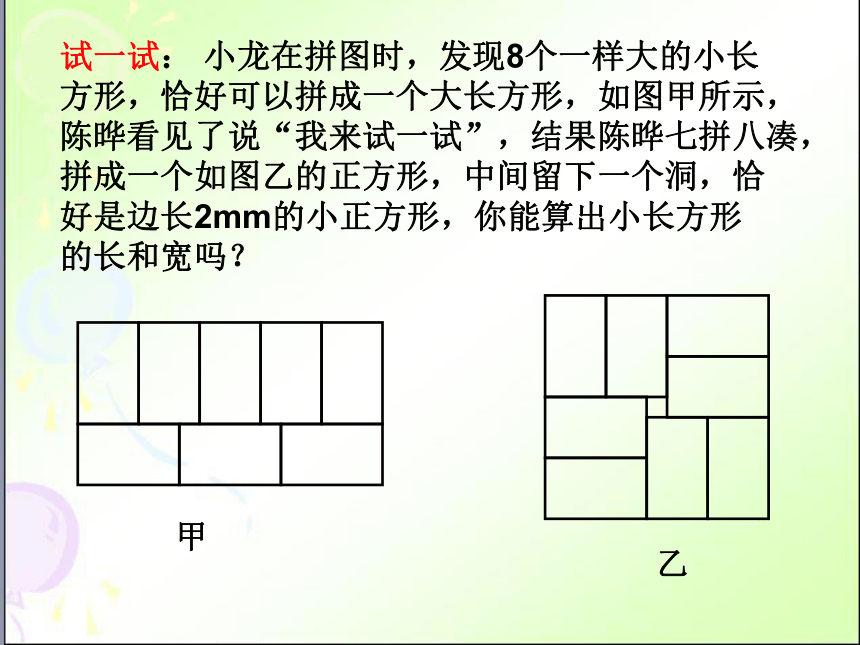 试一试： 小龙在拼图时，发现8个一样大的小长方形，恰好可以拼成一个大长方形，如图甲所示，陈晔看见了说“我来试一试”，结果陈晔七拼八凑，拼成一个如图乙的正方形，中间留下一个洞，恰好是边长2mm的小正方形，你能算出小长方形的长和宽吗？

甲

乙